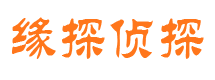 缘探侦探